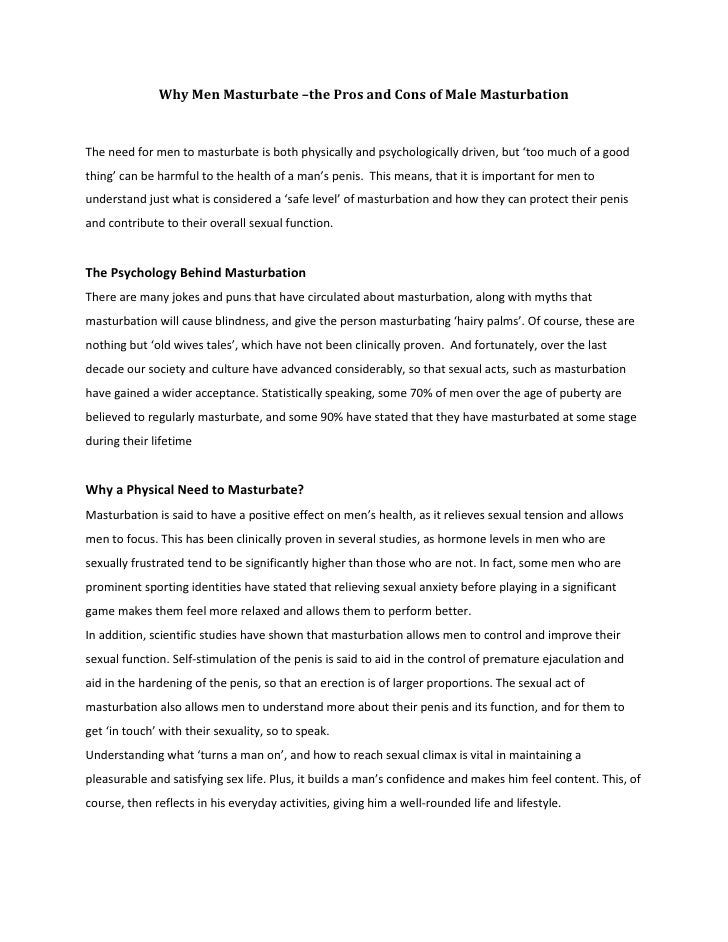 Why Men Masturbate –the Pros and Cons of Male Masturbation

The need for men to masturbate is both physically and psychologically driven, but 'too much of a good thing' can be harmful to the health of a man's penis. This means, that it is important for men to understand just what is considered a 'safe level' of masturbation and how they can protect their penis and contribute to their overall sexual function.

The Psychology Behind Masturbation
There are many jokes and puns that have circulated about masturbation, along with myths that masturbation will cause blindness, and give the person masturbating 'hairy palms'. Of course, these are nothing but 'old wives tales', which have not been clinically proven. And fortunately, over the last decade our society and culture have advanced considerably, so that sexual acts, such as masturbation have gained a wider acceptance. Statistically speaking, some 70% of men over the age of puberty are believed to regularly masturbate, and some 90% have stated that they have masturbated at some stage during their lifetime

Why a Physical Need to Masturbate?
Masturbation is said to have a positive effect on men's health, as it relieves sexual tension and allows men to focus. This has been clinically proven in several studies, as hormone levels in men who are sexually frustrated tend to be significantly higher than those who are not. In fact, some men who are prominent sporting identities have stated that relieving sexual anxiety before playing in a significant game makes them feel more relaxed and allows them to perform better.
In addition, scientific studies have shown that masturbation allows men to control and improve their sexual function. Self-stimulation of the penis is said to aid in the control of premature ejaculation and aid in the hardening of the penis, so that an erection is of larger proportions. The sexual act of masturbation also allows men to understand more about their penis and its function, and for them to get 'in touch' with their sexuality, so to speak.
Understanding what 'turns a man on', and how to reach sexual climax is vital in maintaining a pleasurable and satisfying sex life. Plus, it builds a man's confidence and makes him feel content. This, of course, then reflects in his everyday activities, giving him a well-rounded life and lifestyle.